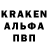 KRAKEN
АЛЬФА
ПВП